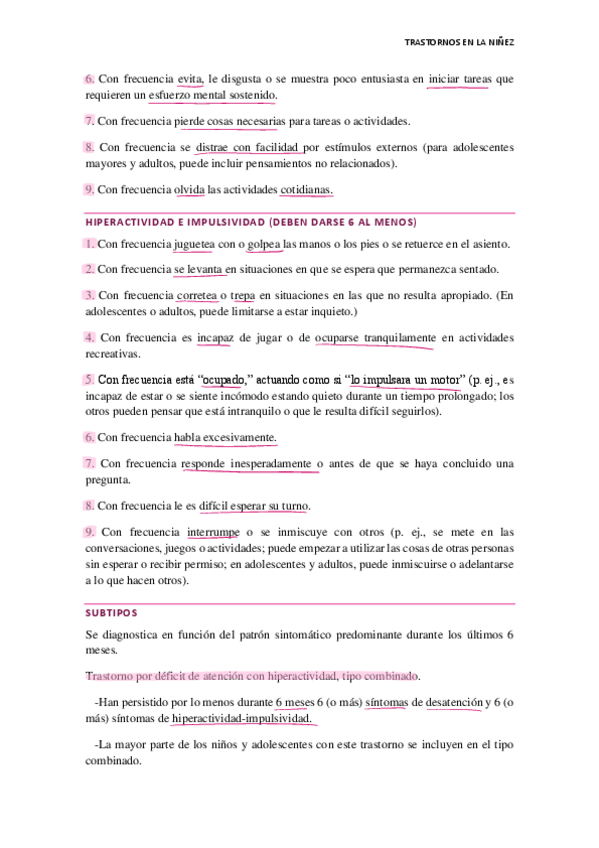 TRASTORNOS EN LA NIÑEZ

6. Con frecuencia evita, le disgusta o se muestra poco entusiasta en iniciar tareas que requieren un esfuerzo mental sostenido.

7. Con frecuencia pierde cosas necesarias para tareas o actividades.

8. Con frecuencia se distrae con facilidad por estímulos externos (para adolescentes mayores y adultos, puede incluir pensamientos no relacionados).

9. Con frecuencia olvida las actividades cotidianas.

HIPERACTIVIDAD E IMPULSIVIDAD (DEBEN DARSE 6 AL MENOS)

1. Con frecuencia juguetea con o golpea las manos o los pies o se retuerce en el asiento.

2. Con frecuencia se levanta en situaciones en que se espera que permanezca sentado.

3. Con frecuencia corretea o trepa en situaciones en las que no resulta apropiado. (En adolescentes o adultos, puede limitarse a estar inquieto.)

4. Con frecuencia es incapaz de jugar o de ocuparse tranquilamente en actividades recreativas.

5. Con frecuencia está "ocupado," actuando como si "lo impulsara un motor" (p. ej., es incapaz de estar o se siente incómodo estando quieto durante un tiempo prolongado; los otros pueden pensar que está intranquilo o que le resulta difícil seguirlos).

6. Con frecuencia habla excesivamente.

7. Con frecuencia responde inesperadamente o antes de que se haya concluido una pregunta.

8. Con frecuencia le es difícil esperar su turno.

9. Con frecuencia interrumpe o se inmiscuye con otros (p. ej., se mete en las conversaciones, juegos o actividades; puede empezar a utilizar las cosas de otras personas sin esperar o recibir permiso; en adolescentes y adultos, puede inmiscuirse o adelantarse a lo que hacen otros).

SUBTIPOS

Se diagnostica en función del patrón sintomático predominante durante los últimos 6 meses.

Trastorno por déficit de atención con hiperactividad, tipo combinado.

-Han persistido por lo menos durante 6 meses 6 (o más) síntomas de desatención y 6 (o más) síntomas de hiperactividad-impulsividad.

-La mayor parte de los niños y adolescentes con este trastorno se incluyen en el tipo combinado.